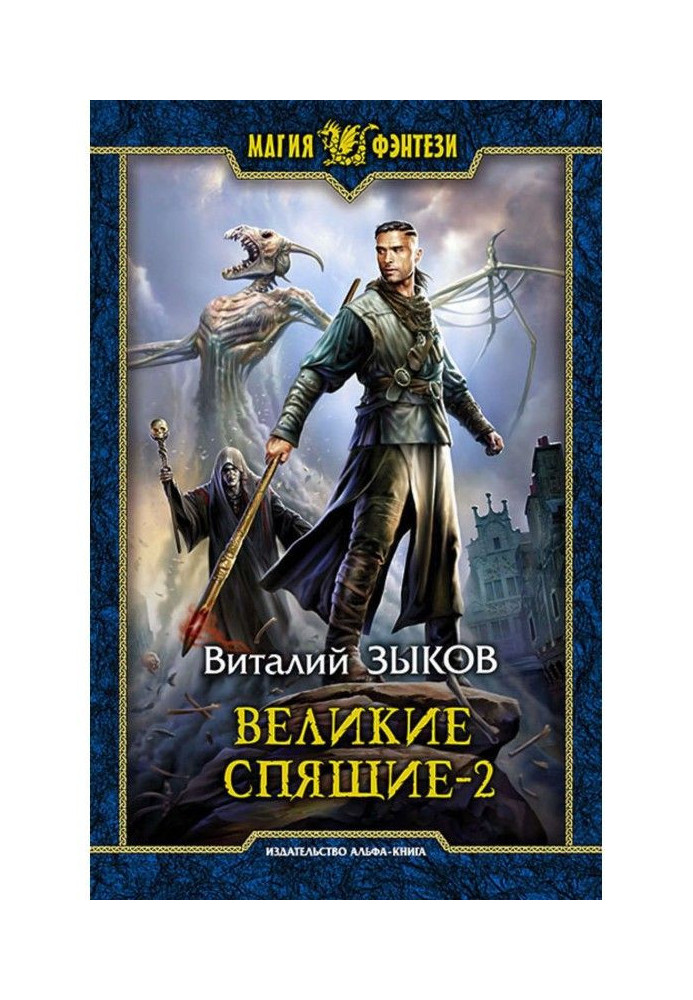 МАГИЯ ФЭНТЕЗИ

Виталий ЗЫКОВ

ВЕЛИКИЕ СПЯЩИЕ-2

ИЗДАТЕЛЬСТВО АЛЬФА-КНИГА